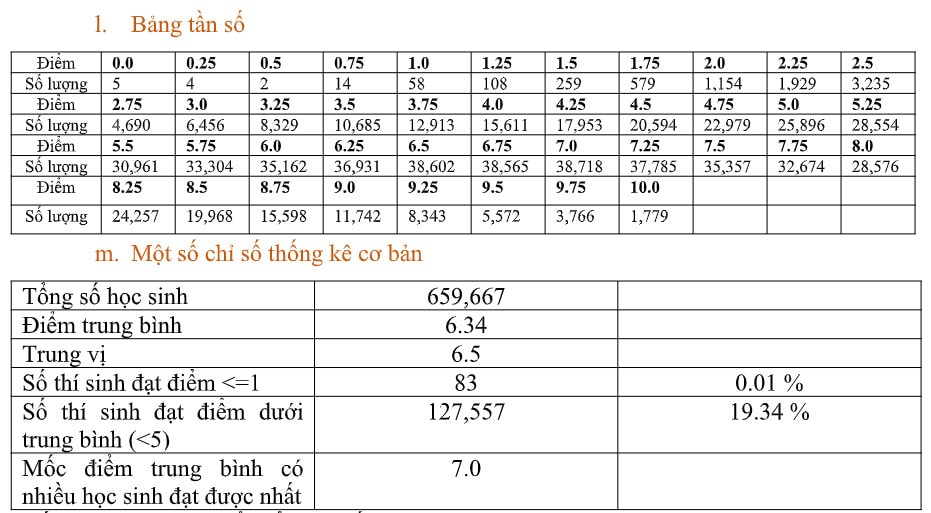 l. Bảng tần số

| Điểm | 0.0 | 0.25 | 0.5 | 0.75 | 1.0 | 1.25 | 1.5 | 1.75 | 2.0 | 2.25 | 2.5 |
|---|---|---|---|---|---|---|---|---|---|---|---|
| Số lượng | 5 | 4 | 2 | 14 | 58 | 108 | 259 | 579 | 1,154 | 1,929 | 3,235 |
| Điểm | 2.75 | 3.0 | 3.25 | 3.5 | 3.75 | 4.0 | 4.25 | 4.5 | 4.75 | 5.0 | 5.25 |
| Số lượng | 4,690 | 6,456 | 8,329 | 10,685 | 12,913 | 15,611 | 17,953 | 20,594 | 22,979 | 25,896 | 28,554 |
| Điểm | 5.5 | 5.75 | 6.0 | 6.25 | 6.5 | 6.75 | 7.0 | 7.25 | 7.5 | 7.75 | 8.0 |
| Số lượng | 30,961 | 33,304 | 35,162 | 36,931 | 38,602 | 38,565 | 38,718 | 37,785 | 35,357 | 32,674 | 28,576 |
| Điểm | 8.25 | 8.5 | 8.75 | 9.0 | 9.25 | 9.5 | 9.75 | 10.0 | | | |
| Số lượng | 24,257 | 19,968 | 15,598 | 11,742 | 8,343 | 5,572 | 3,766 | 1,779 | | | |

m. Một số chỉ số thống kê cơ bản

| Tổng số học sinh | 659,667 | |
|---|---|---|
| Điểm trung bình | 6.34 | |
| Trung vị | 6.5 | |
| Số thí sinh đạt điểm <=1 | 83 | 0.01 % |
| Số thí sinh đạt điểm dưới trung bình (<5) | 127,557 | 19.34 % |
| Mốc điểm trung bình có nhiều học sinh đạt được nhất | 7.0 | |